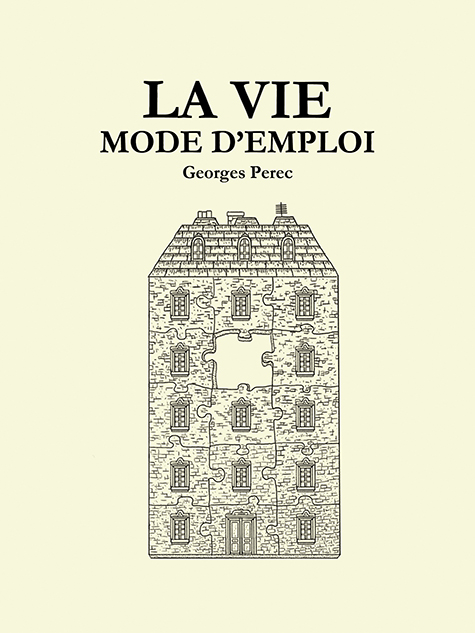 LA VIE
MODE D'EMPLOI
Georges Perec